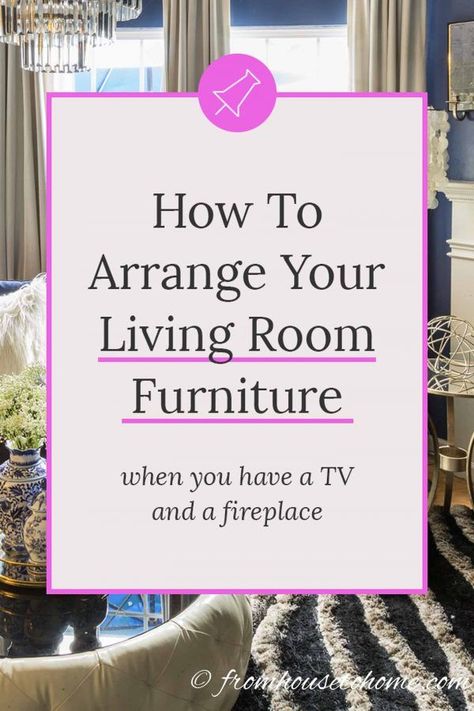 How To Arrange Your Living Room Furniture

when you have a TV and a fireplace

© fromhousetohome.com